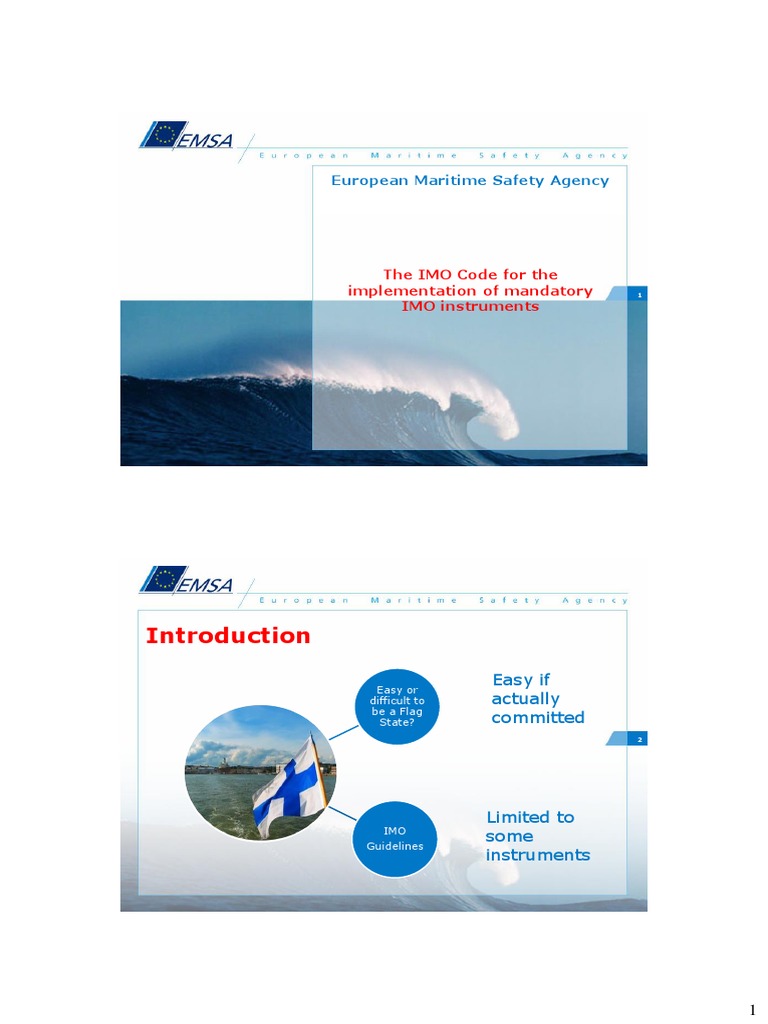 EMSA

European Maritime Safety Agency

European Maritime Safety Agency

The IMO Code for the implementation of mandatory IMO instruments

1

EMSA

European Maritime Safety Agency

Introduction

Easy or difficult to be a Flag State?

Easy if actually committed

2

IMO Guidelines

Limited to some instruments

1